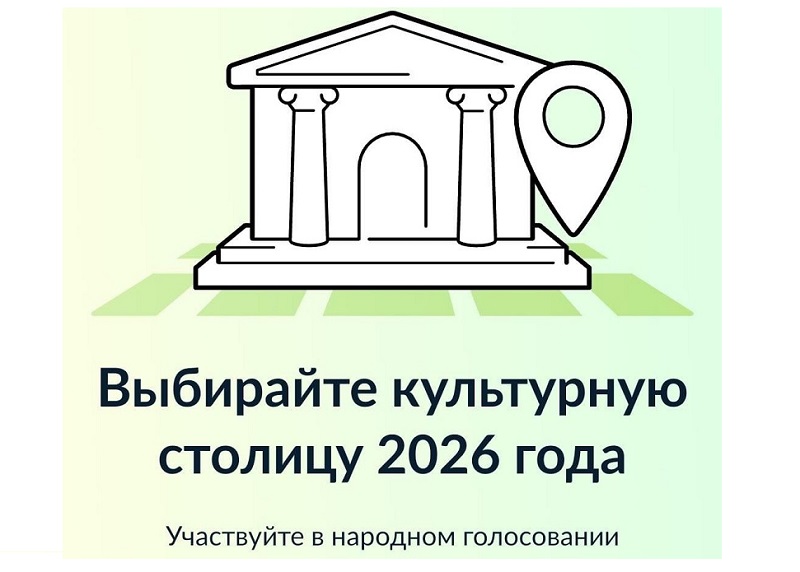 Выбирайте культурную столицу 2026 года

Участвуйте в народном голосовании